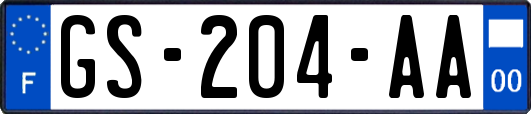 F
GS-204-AA
00